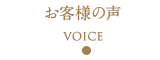 お客様の声

VOICE